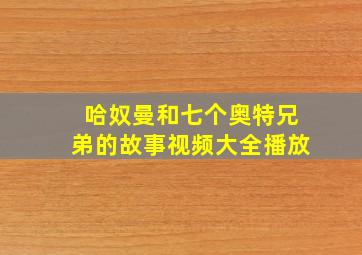 哈奴曼和七个奥特兄弟的故事视频大全播放